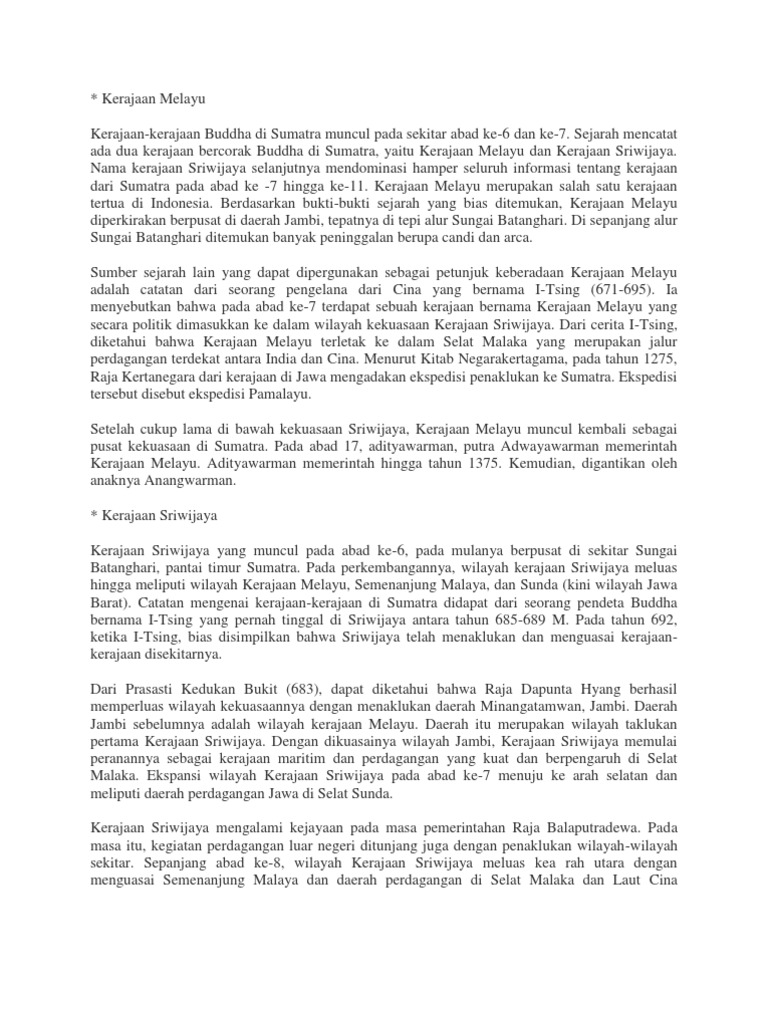 * Kerajaan Melayu

Kerajaan-kerajaan Buddha di Sumatra muncul pada sekitar abad ke-6 dan ke-7. Sejarah mencatat ada dua kerajaan bercorak Buddha di Sumatra, yaitu Kerajaan Melayu dan Kerajaan Sriwijaya. Nama kerajaan Sriwijaya selanjutnya mendominasi hamper seluruh informasi tentang kerajaan dari Sumatra pada abad ke -7 hingga ke-11. Kerajaan Melayu merupakan salah satu kerajaan tertua di Indonesia. Berdasarkan bukti-bukti sejarah yang bias ditemukan, Kerajaan Melayu diperkirakan berpusat di daerah Jambi, tepatnya di tepi alur Sungai Batanghari. Di sepanjang alur Sungai Batanghari ditemukan banyak peninggalan berupa candi dan arca.

Sumber sejarah lain yang dapat dipergunakan sebagai petunjuk keberadaan Kerajaan Melayu adalah catatan dari seorang pengelana dari Cina yang bernama I-Tsing (671-695). Ia menyebutkan bahwa pada abad ke-7 terdapat sebuah kerajaan bernama Kerajaan Melayu yang secara politik dimasukkan ke dalam wilayah kekuasaan Kerajaan Sriwijaya. Dari cerita I-Tsing, diketahui bahwa Kerajaan Melayu terletak ke dalam Selat Malaka yang merupakan jalur perdagangan terdekat antara India dan Cina. Menurut Kitab Negarakertagama, pada tahun 1275, Raja Kertanegara dari kerajaan di Jawa mengadakan ekspedisi penaklukan ke Sumatra. Ekspedisi tersebut disebut ekspedisi Pamalayu.

Setelah cukup lama di bawah kekuasaan Sriwijaya, Kerajaan Melayu muncul kembali sebagai pusat kekuasaan di Sumatra. Pada abad 17, adityawarman, putra Adwayawarman memerintah Kerajaan Melayu. Adityawarman memerintah hingga tahun 1375. Kemudian, digantikan oleh anaknya Anangwarman.

* Kerajaan Sriwijaya

Kerajaan Sriwijaya yang muncul pada abad ke-6, pada mulanya berpusat di sekitar Sungai Batanghari, pantai timur Sumatra. Pada perkembangannya, wilayah kerajaan Sriwijaya meluas hingga meliputi wilayah Kerajaan Melayu, Semenanjung Malaya, dan Sunda (kini wilayah Jawa Barat). Catatan mengenai kerajaan-kerajaan di Sumatra didapat dari seorang pendeta Buddha bernama I-Tsing yang pernah tinggal di Sriwijaya antara tahun 685-689 M. Pada tahun 692, ketika I-Tsing, bias disimpilkan bahwa Sriwijaya telah menaklukan dan menguasai kerajaan-kerajaan disekitarnya.

Dari Prasasti Kedukan Bukit (683), dapat diketahui bahwa Raja Dapunta Hyang berhasil memperluas wilayah kekuasaannya dengan menaklukan daerah Minangatamwan, Jambi. Daerah Jambi sebelumnya adalah wilayah kerajaan Melayu. Daerah itu merupakan wilayah taklukan pertama Kerajaan Sriwijaya. Dengan dikuasainya wilayah Jambi, Kerajaan Sriwijaya memulai peranannya sebagai kerajaan maritim dan perdagangan yang kuat dan berpengaruh di Selat Malaka. Ekspansi wilayah Kerajaan Sriwijaya pada abad ke-7 menuju ke arah selatan dan meliputi daerah perdagangan Jawa di Selat Sunda.

Kerajaan Sriwijaya mengalami kejayaan pada masa pemerintahan Raja Balaputradewa. Pada masa itu, kegiatan perdagangan luar negeri ditunjang juga dengan penaklukan wilayah-wilayah sekitar. Sepanjang abad ke-8, wilayah Kerajaan Sriwijaya meluas kea rah utara dengan menguasai Semenanjung Malaya dan daerah perdagangan di Selat Malaka dan Laut Cina